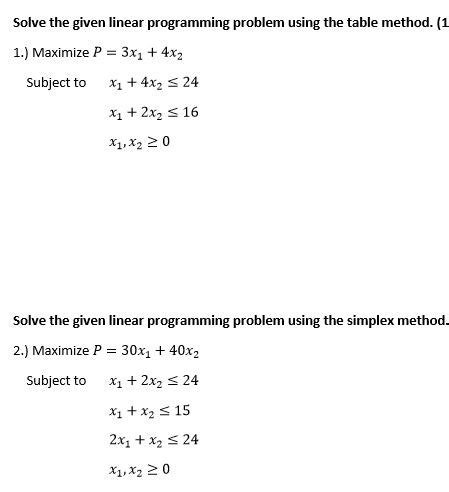 Solve the given linear programming problem using the table method. (1

1.) Maximize $P = 3x_1 + 4x_2$

Subject to $x_1 + 4x_2 \leq 24$

$x_1 + 2x_2 \leq 16$

$x_1, x_2 \geq 0$

Solve the given linear programming problem using the simplex method.

2.) Maximize $P = 30x_1 + 40x_2$

Subject to $x_1 + 2x_2 \leq 24$

$x_1 + x_2 \leq 15$

$2x_1 + x_2 \leq 24$

$x_1, x_2 \geq 0$